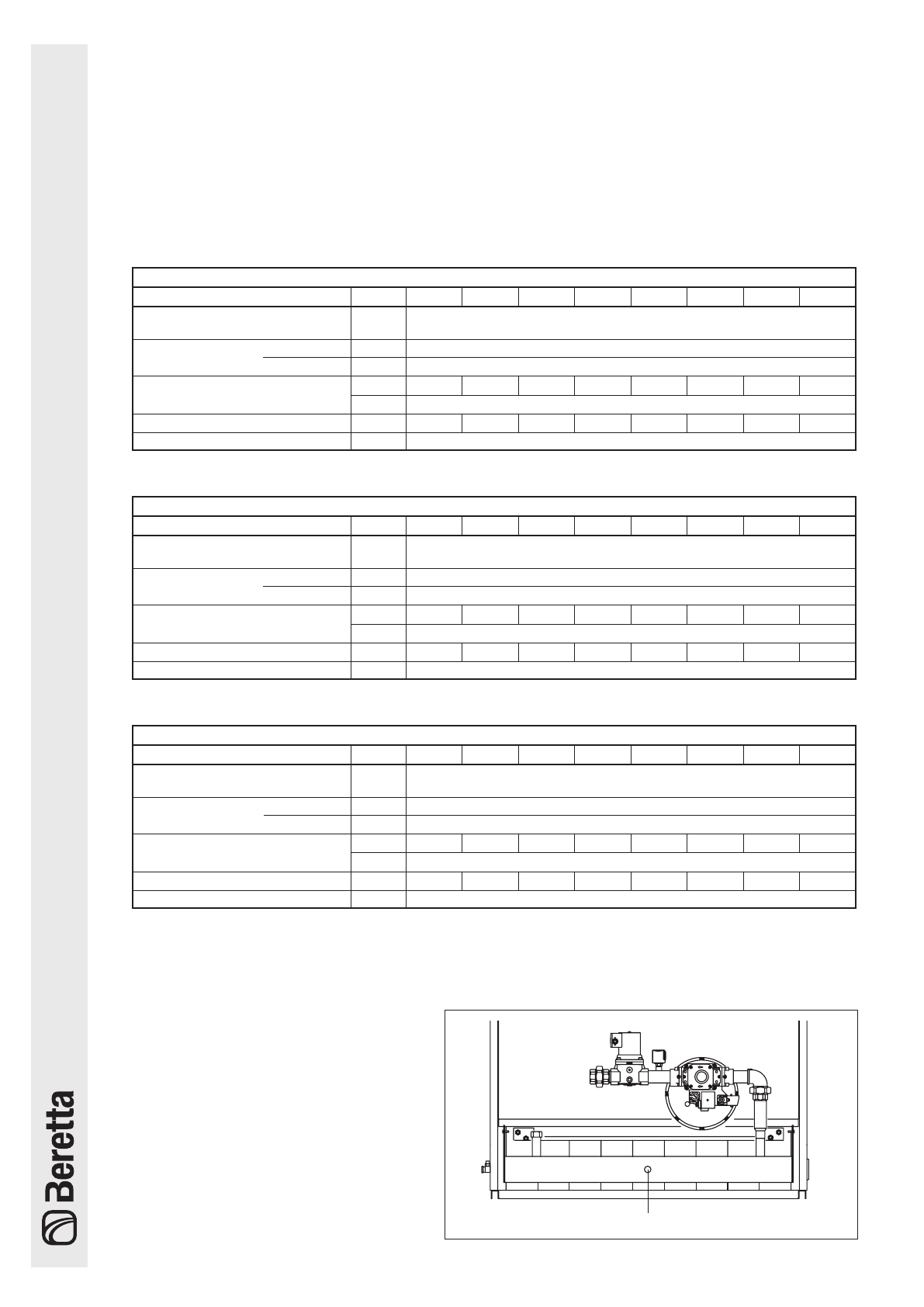 Beretta